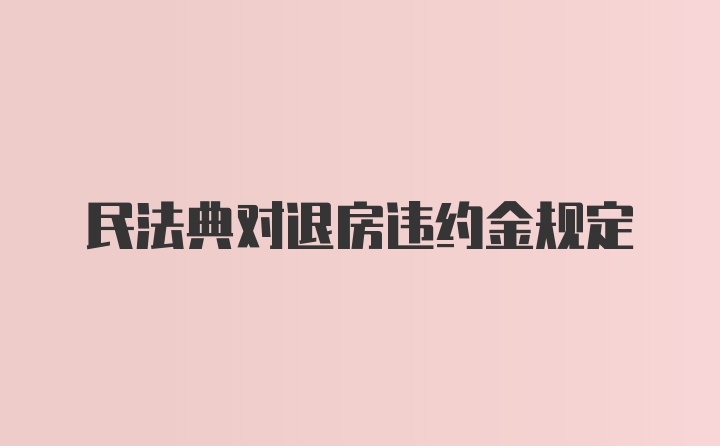 民法典对退房违约金规定